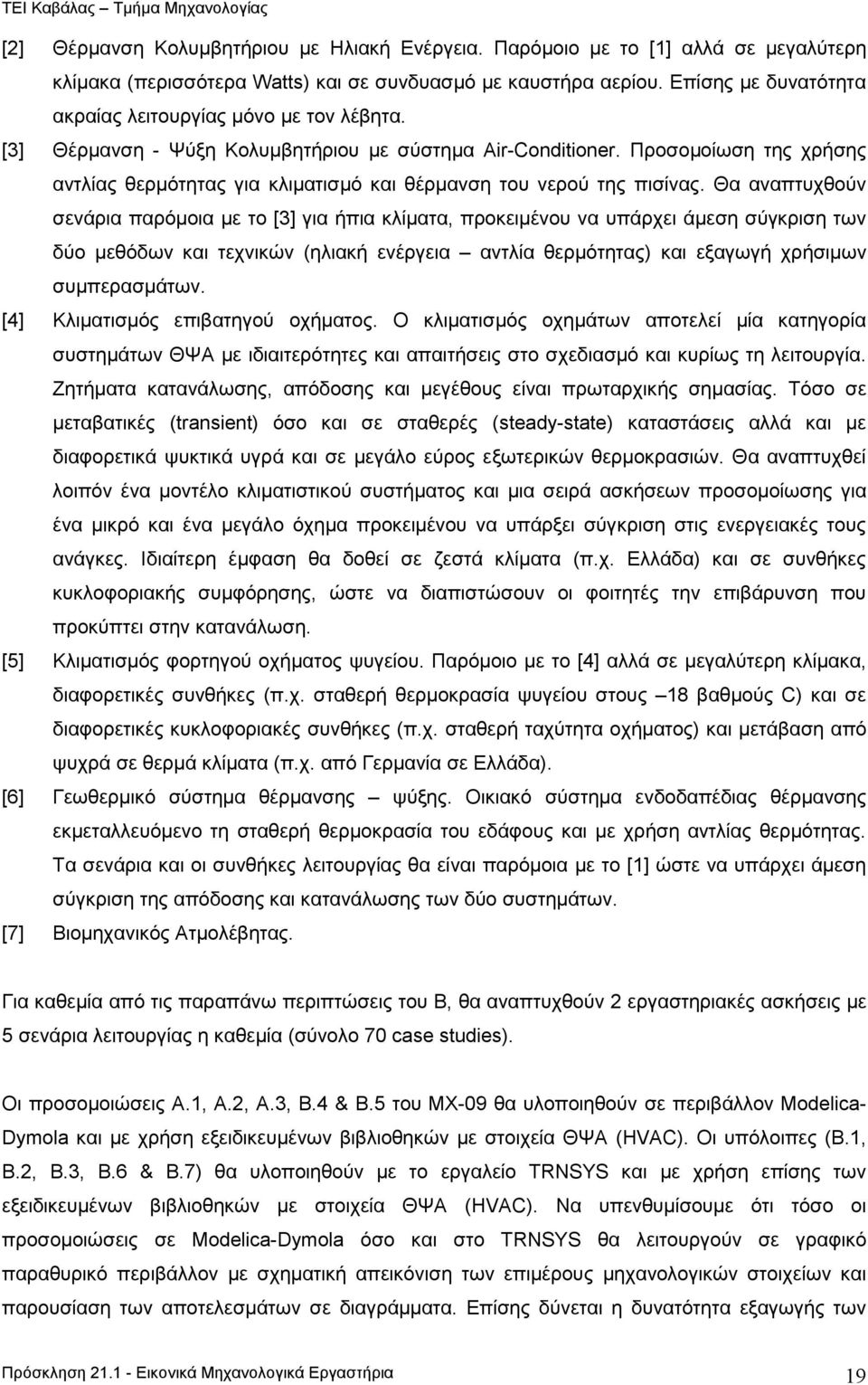 ΤΕΙ Καβάλας – Τμήμα Μηχανολογίας

[2] Θέρμανση Κολυμβητήριου με Ηλιακή Ενέργεια. Παρόμοιο με το [1] αλλά σε μεγαλύτερη κλίμακα (περισσότερα Watts) και σε συνδυασμό με καυστήρα αερίου. Επίσης με δυνατότητα ακραίας λειτουργίας μόνο με τον λέβητα.

[3] Θέρμανση - Ψύξη Κολυμβητήριου με σύστημα Air-Conditioner. Προσομοίωση της χρήσης αντλίας θερμότητας για κλιματισμό και θέρμανση του νερού της πισίνας. Θα αναπτυχθούν σενάρια παρόμοια με το [3] για ήπια κλίματα, προκειμένου να υπάρχει άμεση σύγκριση των δύο μεθόδων και τεχνικών (ηλιακή ενέργεια – αντλία θερμότητας) και εξαγωγή χρήσιμων συμπερασμάτων.

[4] Κλιματισμός επιβατηγού οχήματος. Ο κλιματισμός οχημάτων αποτελεί μία κατηγορία συστημάτων ΘΨΑ με ιδιαιτερότητες και απαιτήσεις στο σχεδιασμό και κυρίως τη λειτουργία. Ζητήματα κατανάλωσης, απόδοσης και μεγέθους είναι πρωταρχικής σημασίας. Τόσο σε μεταβατικές (transient) όσο και σε σταθερές (steady-state) καταστάσεις αλλά και με διαφορετικά ψυκτικά υγρά και σε μεγάλο εύρος εξωτερικών θερμοκρασιών. Θα αναπτυχθεί λοιπόν ένα μοντέλο κλιματιστικού συστήματος και μια σειρά ασκήσεων προσομοίωσης για ένα μικρό και ένα μεγάλο όχημα προκειμένου να υπάρξει σύγκριση στις ενεργειακές τους ανάγκες. Ιδιαίτερη έμφαση θα δοθεί σε ζεστά κλίματα (π.χ. Ελλάδα) και σε συνθήκες κυκλοφοριακής συμφόρησης, ώστε να διαπιστώσουν οι φοιτητές την επιβάρυνση που προκύπτει στην κατανάλωση.

[5] Κλιματισμός φορτηγού οχήματος ψυγείου. Παρόμοιο με το [4] αλλά σε μεγαλύτερη κλίμακα, διαφορετικές συνθήκες (π.χ. σταθερή θερμοκρασία ψυγείου στους –18 βαθμούς C) και σε διαφορετικές κυκλοφοριακές συνθήκες (π.χ. σταθερή ταχύτητα οχήματος) και μετάβαση από ψυχρά σε θερμά κλίματα (π.χ. από Γερμανία σε Ελλάδα).

[6] Γεωθερμικό σύστημα θέρμανσης – ψύξης. Οικιακό σύστημα ενδοδαπέδιας θέρμανσης εκμεταλλευόμενο τη σταθερή θερμοκρασία του εδάφους και με χρήση αντλίας θερμότητας. Τα σενάρια και οι συνθήκες λειτουργίας θα είναι παρόμοια με το [1] ώστε να υπάρχει άμεση σύγκριση της απόδοσης και κατανάλωσης των δύο συστημάτων.

[7] Βιομηχανικός Ατμολέβητας.

Για καθεμία από τις παραπάνω περιπτώσεις του Β, θα αναπτυχθούν 2 εργαστηριακές ασκήσεις με 5 σενάρια λειτουργίας η καθεμία (σύνολο 70 case studies).

Οι προσομοιώσεις Α.1, Α.2, Α.3, Β.4 & Β.5 του ΜΧ-09 θα υλοποιηθούν σε περιβάλλον Modelica-Dymola και με χρήση εξειδικευμένων βιβλιοθηκών με στοιχεία ΘΨΑ (HVAC). Οι υπόλοιπες (Β.1, Β.2, Β.3, Β.6 & Β.7) θα υλοποιηθούν με το εργαλείο TRNSYS και με χρήση επίσης των εξειδικευμένων βιβλιοθηκών με στοιχεία ΘΨΑ (HVAC). Να υπενθυμίσουμε ότι τόσο οι προσομοιώσεις σε Modelica-Dymola όσο και στο TRNSYS θα λειτουργούν σε γραφικό παραθυρικό περιβάλλον με σχηματική απεικόνιση των επιμέρους μηχανολογικών στοιχείων και παρουσίαση των αποτελεσμάτων σε διαγράμματα. Επίσης δύνεται η δυνατότητα εξαγωγής των

Πρόσκληση 21.1 - Εικονικά Μηχανολογικά Εργαστήρια

19